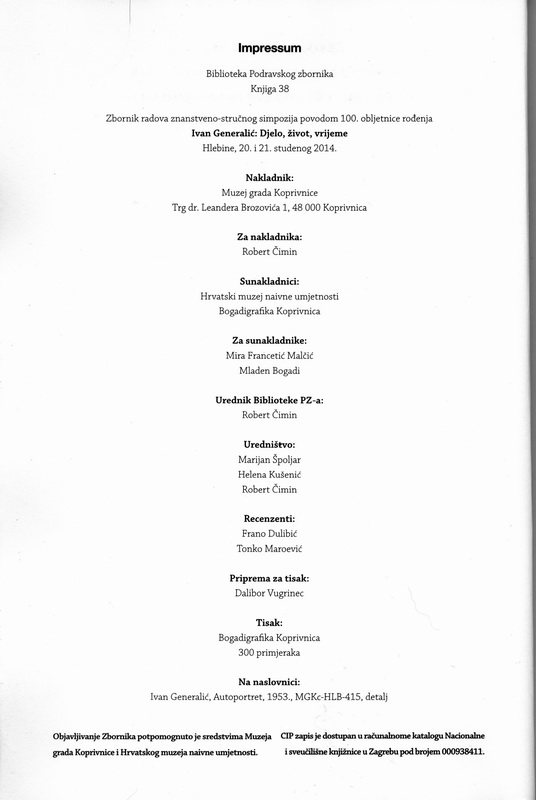 Impressum

Biblioteka Podravskog zbornika
Knjiga 38

Zbornik radova znanstveno-stručnog simpozija povodom 100. obljetnice rođenja
Ivan Generalić: Djelo, život, vrijeme
Hlebine, 20. i 21. studenog 2014.

Nakladnik:
Muzej grada Koprivnice
Trg dr. Leandera Brozovića 1, 48 000 Koprivnica

Za nakladnika:
Robert Čimin

Sunakladnici:
Hrvatski muzej naivne umjetnosti
Bogadigrafika Koprivnica

Za sunakladnike:
Mira Francetić Malčić
Mladen Bogadi

Urednik Biblioteke PZ-a:
Robert Čimin

Uredništvo:
Marijan Špoljar
Helena Kušenić
Robert Čimin

Recenzenti:
Frano Dulibić
Tonko Maroević

Priprema za tisak:
Dalibor Vugrinec

Tisak:
Bogadigrafika Koprivnica
300 primjeraka

Na naslovnici:
Ivan Generalić, Autoportret, 1953., MGKc-HLB-415, detalj

Objavljivanje Zbornika potpomognuto je sredstvima Muzeja grada Koprivnice i Hrvatskog muzeja naivne umjetnosti.

CIP zapis je dostupan u računalnome katalogu Nacionalne i sveučilišne knjižnice u Zagrebu pod brojem 000938411.